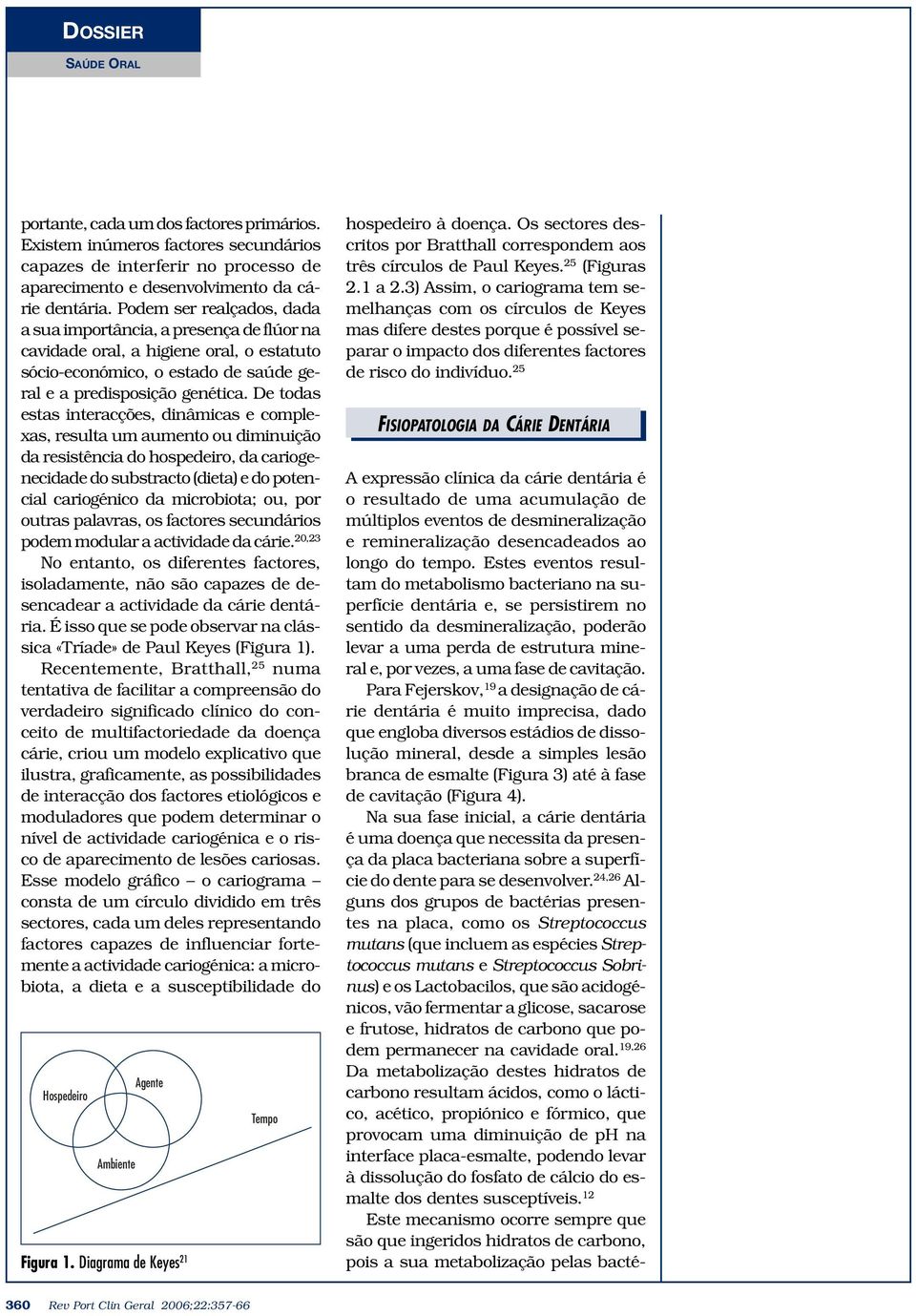 DOSSIER
SAÚDE ORAL

portante, cada um dos factores primários. Existem inúmeros factores secundários capazes de interferir no processo de aparecimento e desenvolvimento da cárie dentária. Podem ser realçados, dada a sua importância, a presença de flúor na cavidade oral, a higiene oral, o estatuto sócio-económico, o estado de saúde geral e a predisposição genética. De todas estas interacções, dinâmicas e complexas, resulta um aumento ou diminuição da resistência do hospedeiro, da cariogenecidade do substracto (dieta) e do potencial cariogénico da microbiota; ou, por outras palavras, os factores secundários podem modular a actividade da cárie.$^{20,23}$ No entanto, os diferentes factores, isoladamente, não são capazes de desencadear a actividade da cárie dentária. É isso que se pode observar na clássica «Tríade» de Paul Keyes (Figura 1).

Recentemente, Bratthall,$^{25}$ numa tentativa de facilitar a compreensão do verdadeiro significado clínico do conceito de multifactoriedade da doença cárie, criou um modelo explicativo que ilustra, graficamente, as possibilidades de interacção dos factores etiológicos e moduladores que podem determinar o nível de actividade cariogénica e o risco de aparecimento de lesões cariosas. Esse modelo gráfico – o cariograma – consta de um círculo dividido em três sectores, cada um deles representando factores capazes de influenciar fortemente a actividade cariogénica: a microbiota, a dieta e a susceptibilidade do

Hospedeiro
Agente
Ambiente
Tempo

Figura 1. Diagrama de Keyes$^{21}$

hospedeiro à doença. Os sectores descritos por Bratthall correspondem aos três círculos de Paul Keyes.$^{25}$ (Figuras 2.1 a 2.3) Assim, o cariograma tem semelhanças com os círculos de Keyes mas difere destes porque é possível separar o impacto dos diferentes factores de risco do indivíduo.$^{25}$

FISIOPATOLOGIA DA CÁRIE DENTÁRIA

A expressão clínica da cárie dentária é o resultado de uma acumulação de múltiplos eventos de desmineralização e remineralização desencadeados ao longo do tempo. Estes eventos resultam do metabolismo bacteriano na superfície dentária e, se persistirem no sentido da desmineralização, poderão levar a uma perda de estrutura mineral e, por vezes, a uma fase de cavitação.

Para Fejerskov,$^{19}$ a designação de cárie dentária é muito imprecisa, dado que engloba diversos estádios de dissolução mineral, desde a simples lesão branca de esmalte (Figura 3) até à fase de cavitação (Figura 4).

Na sua fase inicial, a cárie dentária é uma doença que necessita da presença da placa bacteriana sobre a superfície do dente para se desenvolver.$^{24,26}$ Alguns dos grupos de bactérias presentes na placa, como os Streptococcus mutans (que incluem as espécies Streptococcus mutans e Streptococcus Sobrinus) e os Lactobacilos, que são acidogénicos, vão fermentar a glicose, sacarose e frutose, hidratos de carbono que podem permanecer na cavidade oral.$^{19,26}$ Da metabolização destes hidratos de carbono resultam ácidos, como o láctico, acético, propiónico e fórmico, que provocam uma diminuição de pH na interface placa-esmalte, podendo levar à dissolução do fosfato de cálcio do esmalte dos dentes susceptíveis.$^{12}$

Este mecanismo ocorre sempre que são que ingeridos hidratos de carbono, pois a sua metabolização pelas bacté-

360 Rev Port Clin Geral 2006;22:357-66